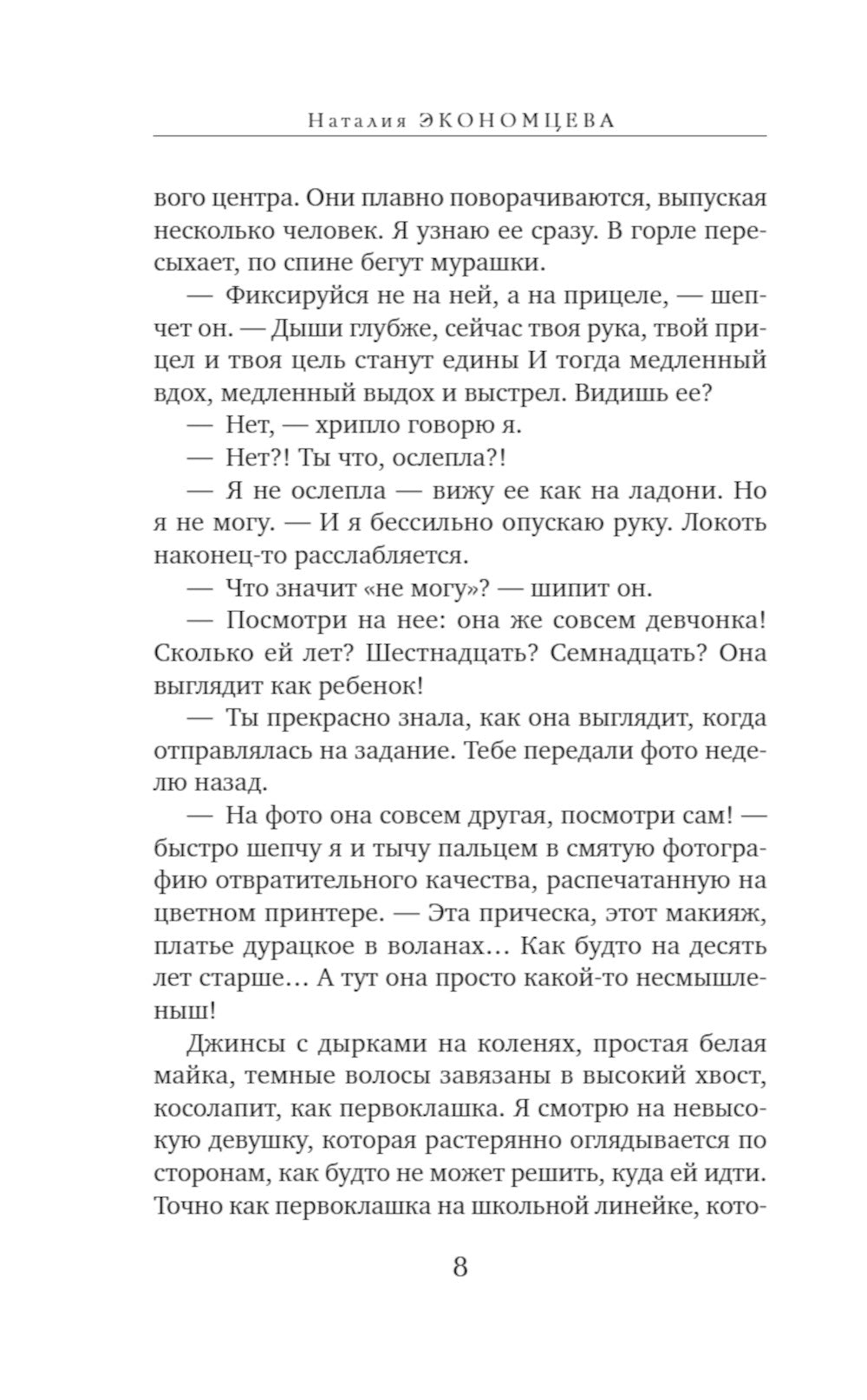 Наталия ЭКОНОМЦЕВА

вого центра. Они плавно поворачиваются, выпуская несколько человек. Я узнаю ее сразу. В горле пересыхает, по спине бегут мурашки.

— Фиксируйся не на ней, а на прицеле, — шепчет он. — Дыши глубже, сейчас твоя рука, твой прицел и твоя цель станут едины И тогда медленный вдох, медленный выдох и выстрел. Видишь ее?

— Нет, — хрипло говорю я.

— Нет?! Ты что, ослепла?!

— Я не ослепла — вижу ее как на ладони. Но я не могу. — И я бессильно опускаю руку. Локоть наконец-то расслабляется.

— Что значит «не могу»? — шипит он.

— Посмотри на нее: она же совсем девчонка! Сколько ей лет? Шестнадцать? Семнадцать? Она выглядит как ребенок!

— Ты прекрасно знала, как она выглядит, когда отправлялась на задание. Тебе передали фото неделю назад.

— На фото она совсем другая, посмотри сам! — быстро шепчу я и тычу пальцем в смятую фотографию отвратительного качества, распечатанную на цветном принтере. — Эта прическа, этот макияж, платье дурацкое в воланах… Как будто на десять лет старше… А тут она просто какой-то несмышленыш!

Джинсы с дырками на коленях, простая белая майка, темные волосы завязаны в высокий хвост, косолапит, как первоклашка. Я смотрю на невысокую девушку, которая растерянно оглядывается по сторонам, как будто не может решить, куда ей идти. Точно как первоклашка на школьной линейке, кото-

8